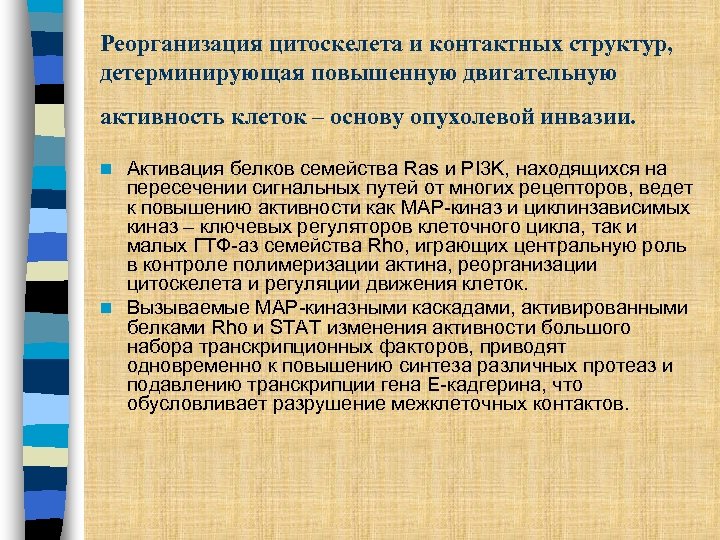 Реорганизация цитоскелета и контактных структур, детерминирующая повышенную двигательную

активность клеток – основу опухолевой инвазии.

Активация белков семейства Ras и PI3K, находящихся на пересечении сигнальных путей от многих рецепторов, ведет к повышению активности как MAP-киназ и циклинзависимых киназ – ключевых регуляторов клеточного цикла, так и малых ГТФ-аз семейства Rho, играющих центральную роль в контроле полимеризации актина, реорганизации цитоскелета и регуляции движения клеток.

Вызываемые MAP-киназными каскадами, активированными белками Rho и STAT изменения активности большого набора транскрипционных факторов, приводят одновременно к повышению синтеза различных протеаз и подавлению транскрипции гена Е-кадгерина, что обусловливает разрушение межклеточных контактов.